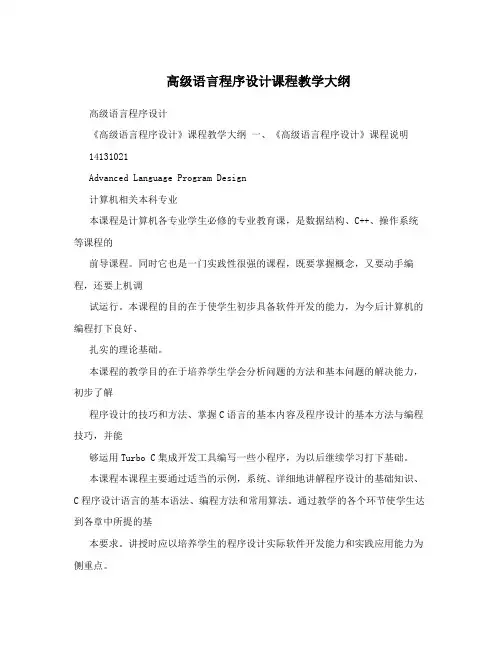 高级语言程序设计课程教学大纲

高级语言程序设计

《高级语言程序设计》课程教学大纲 一、《高级语言程序设计》课程说明

14131021

Advanced Language Program Design

计算机相关本科专业

本课程是计算机各专业学生必修的专业教育课，是数据结构、C++、操作系统等课程的

前导课程。同时它也是一门实践性很强的课程，既要掌握概念，又要动手编程，还要上机调

试运行。本课程的目的在于使学生初步具备软件开发的能力，为今后计算机的编程打下良好、

扎实的理论基础。

本课程的教学目的在于培养学生学会分析问题的方法和基本问题的解决能力，初步了解

程序设计的技巧和方法、掌握C语言的基本内容及程序设计的基本方法与编程技巧，并能

够运用Turbo C集成开发工具编写一些小程序，为以后继续学习打下基础。

本课程本课程主要通过适当的示例，系统、详细地讲解程序设计的基础知识、C程序设计语言的基本语法、编程方法和常用算法。通过教学的各个环节使学生达到各章中所提的基

本要求。讲授时应以培养学生的程序设计实际软件开发能力和实践应用能力为侧重点。